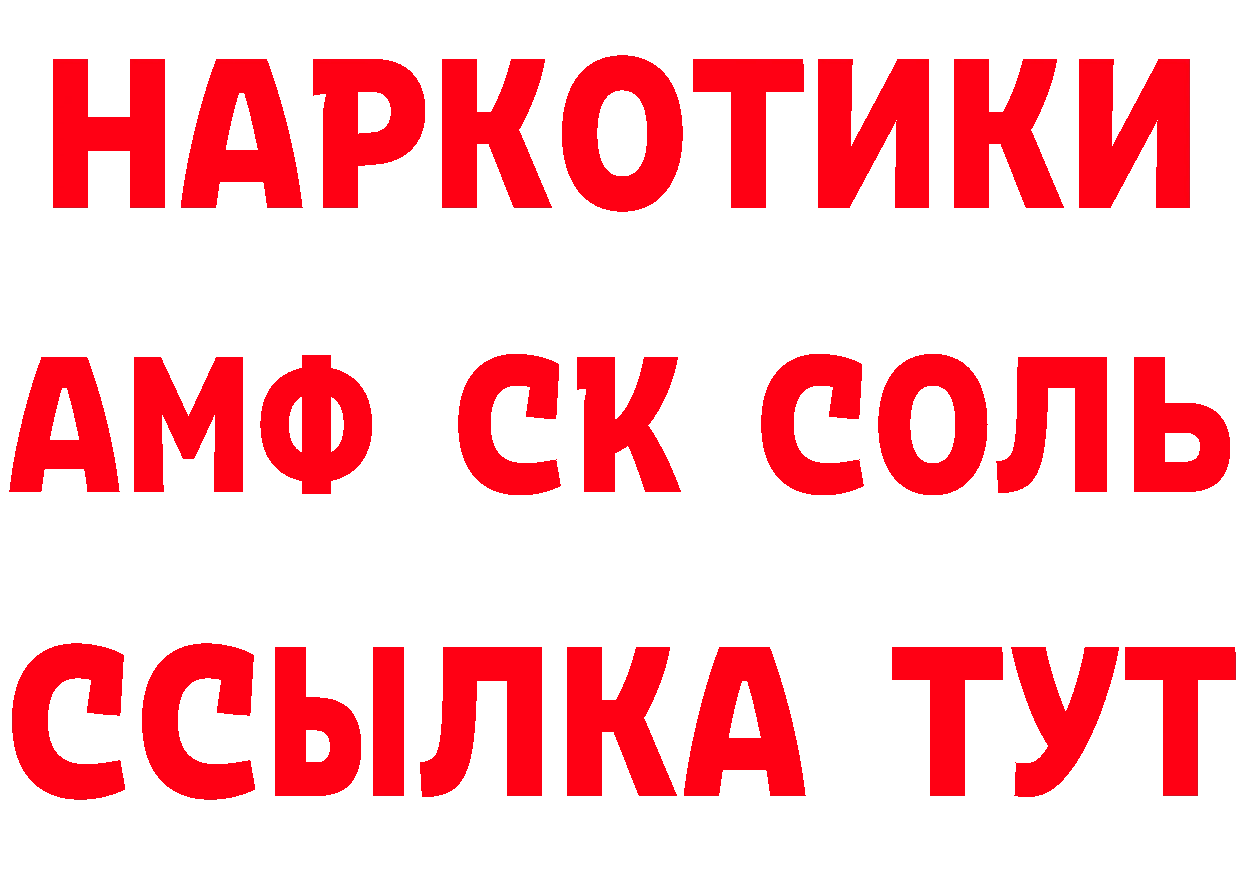 НАРКОТИКИ
АМФ СК СОЛЬ
ССЫЛКА ТУТ